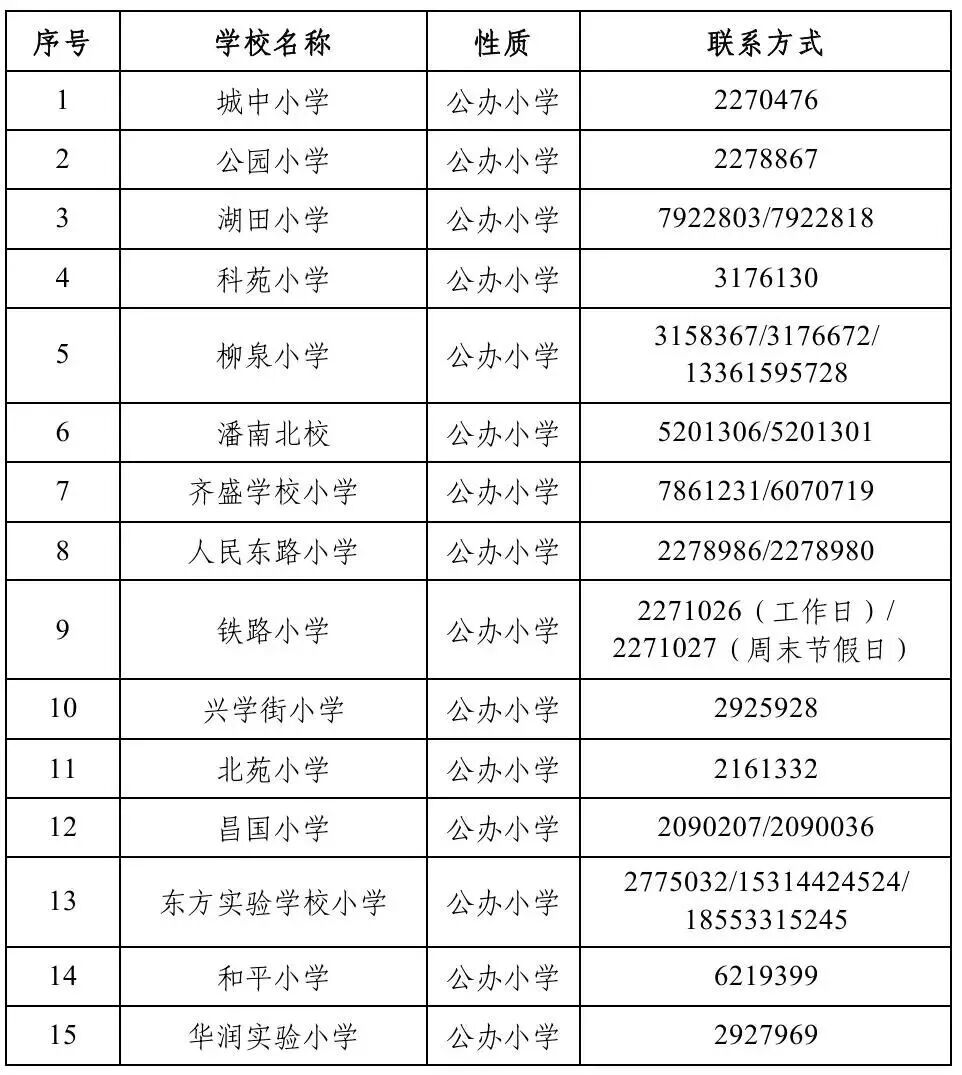 | 序号 | 学校名称 | 性质 | 联系方式 |
|---|---|---|---|
| 1 | 城中小学 | 公办小学 | 2270476 |
| 2 | 公园小学 | 公办小学 | 2278867 |
| 3 | 湖田小学 | 公办小学 | 7922803/7922818 |
| 4 | 科苑小学 | 公办小学 | 3176130 |
| 5 | 柳泉小学 | 公办小学 | 3158367/3176672/13361595728 |
| 6 | 潘南北校 | 公办小学 | 5201306/5201301 |
| 7 | 齐盛学校小学 | 公办小学 | 7861231/6070719 |
| 8 | 人民东路小学 | 公办小学 | 2278986/2278980 |
| 9 | 铁路小学 | 公办小学 | 2271026（工作日）/2271027（周末节假日） |
| 10 | 兴学街小学 | 公办小学 | 2925928 |
| 11 | 北苑小学 | 公办小学 | 2161332 |
| 12 | 昌国小学 | 公办小学 | 2090207/2090036 |
| 13 | 东方实验学校小学 | 公办小学 | 2775032/15314424524/18553315245 |
| 14 | 和平小学 | 公办小学 | 6219399 |
| 15 | 华润实验小学 | 公办小学 | 2927969 |